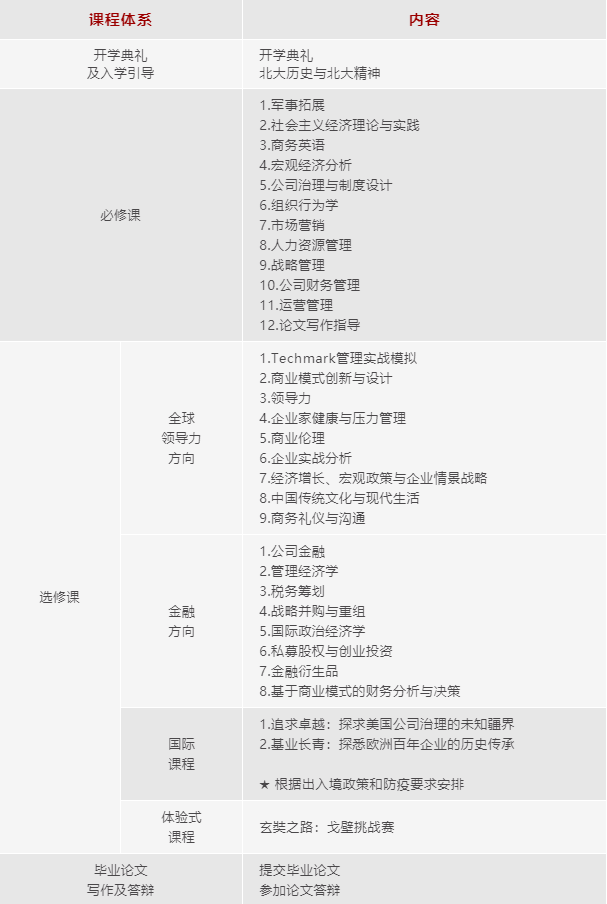 | 课程体系 | | 内容 |
|---|---|---|
| 开学典礼及入学引导 | | 开学典礼<br>北大历史与北大精神 |
| 必修课 | | 1.军事拓展<br>2.社会主义经济理论与实践<br>3.商务英语<br>4.宏观经济分析<br>5.公司治理与制度设计<br>6.组织行为学<br>7.市场营销<br>8.人力资源管理<br>9.战略管理<br>10.公司财务管理<br>11.运营管理<br>12.论文写作指导 |
| 选修课 | 全球领导力方向 | 1.Techmark管理实战模拟<br>2.商业模式创新与设计<br>3.领导力<br>4.企业家健康与压力管理<br>5.商业伦理<br>6.企业实战分析<br>7.经济增长、宏观政策与企业情景战略<br>8.中国传统文化与现代生活<br>9.商务礼仪与沟通 |
| 选修课 | 金融方向 | 1.公司金融<br>2.管理经济学<br>3.税务筹划<br>4.战略并购与重组<br>5.国际政治经济学<br>6.私募股权与创业投资<br>7.金融衍生品<br>8.基于商业模式的财务分析与决策 |
| 选修课 | 国际课程 | 1.追求卓越：探求美国公司治理的未知疆界<br>2.基业长青：探悉欧洲百年企业的历史传承<br><br>★ 根据出入境政策和防疫要求安排 |
| 选修课 | 体验式课程 | 玄奘之路：戈壁挑战赛 |
| 毕业论文写作及答辩 | | 提交毕业论文<br>参加论文答辩 |